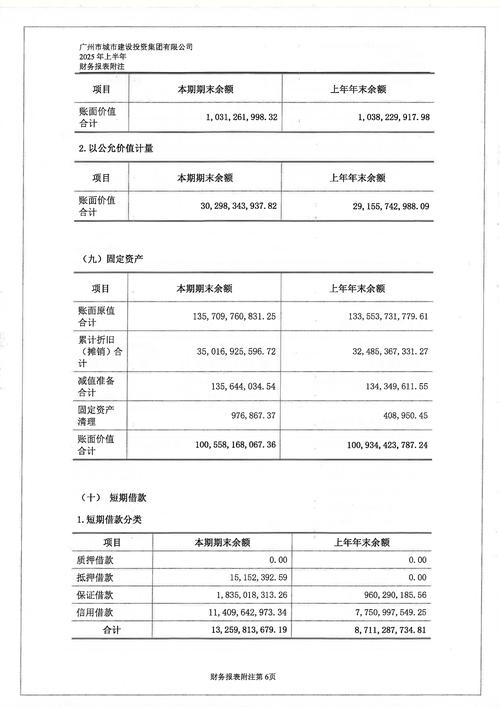 广州市城市建设投资集团有限公司
2025 年上半年
财务报表附注

| 项目 | 本期期末余额 | 上年年末余额 |
|---|---|---|
| 账面价值合计 | 1,031,261,998.32 | 1,038,229,917.98 |

2. 以公允价值计量

| 项目 | 本期期末余额 | 上年年末余额 |
|---|---|---|
| 账面价值合计 | 30,298,343,937.82 | 29,155,742,988.09 |

（九）固定资产

| 项目 | 本期期末余额 | 上年年末余额 |
|---|---|---|
| 账面原值合计 | 135,709,760,831.25 | 133,553,731,779.61 |
| 累计折旧（摊销）合计 | 35,016,925,596.72 | 32,485,367,331.27 |
| 减值准备合计 | 135,644,034.54 | 134,349,611.55 |
| 固定资产清理 | 976,867.37 | 408,950.45 |
| 账面价值合计 | 100,558,168,067.36 | 100,934,423,787.24 |

（十） 短期借款

1. 短期借款分类

| 项目 | 本期期末余额 | 上年年末余额 |
|---|---|---|
| 质押借款 | 0.00 | 0.00 |
| 抵押借款 | 15,152,392.59 | 0.00 |
| 保证借款 | 1,835,018,313.26 | 960,290,185.56 |
| 信用借款 | 11,409,642,973.34 | 7,750,997,549.25 |
| 合计 | 13,259,813,679.19 | 8,711,287,734.81 |

财务报表附注第 6页